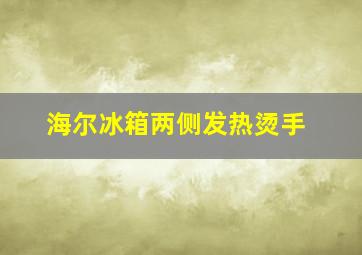 海尔冰箱两侧发热烫手